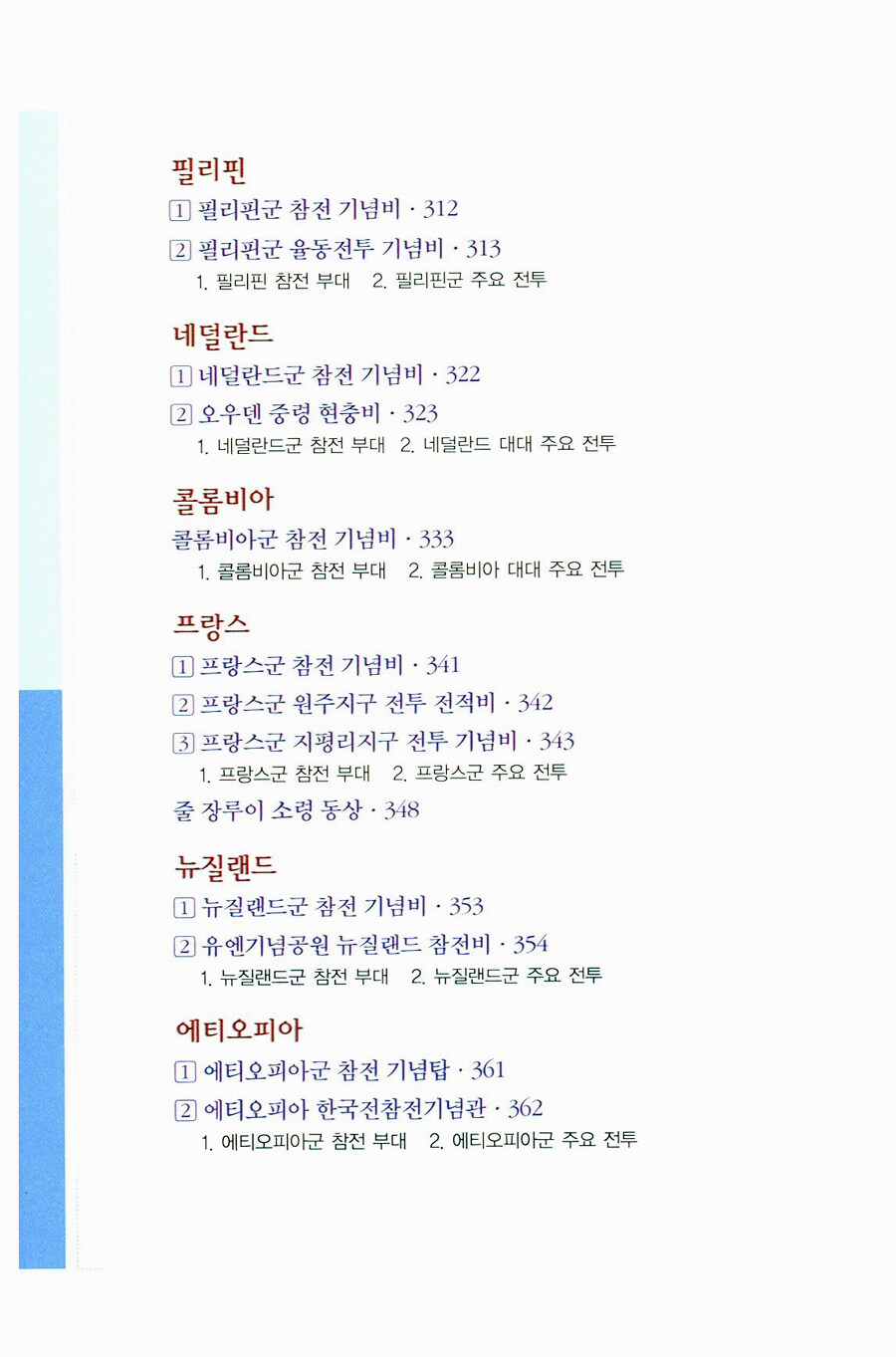 필리핀

1 필리핀군 참전 기념비 · 312

2 필리핀군 율동전투 기념비 · 313

1. 필리핀 참전 부대 2. 필리핀군 주요 전투

네덜란드

1 네덜란드군 참전 기념비 · 322

2 오우덴 중령 현충비 · 323

1. 네덜란드군 참전 부대 2. 네덜란드 대대 주요 전투

콜롬비아

콜롬비아군 참전 기념비 · 333

1. 콜롬비아군 참전 부대 2. 콜롬비아 대대 주요 전투

프랑스

1 프랑스군 참전 기념비 · 341

2 프랑스군 원주지구 전투 전적비 · 342

3 프랑스군 지평리지구 전투 기념비 · 343

1. 프랑스군 참전 부대 2. 프랑스군 주요 전투

줄 장루이 소령 동상 · 348

뉴질랜드

1 뉴질랜드군 참전 기념비 · 353

2 유엔기념공원 뉴질랜드 참전비 · 354

1. 뉴질랜드군 참전 부대 2. 뉴질랜드군 주요 전투

에티오피아

1 에티오피아군 참전 기념탑 · 361

2 에티오피아 한국전참전기념관 · 362

1. 에티오피아군 참전 부대 2. 에티오피아군 주요 전투